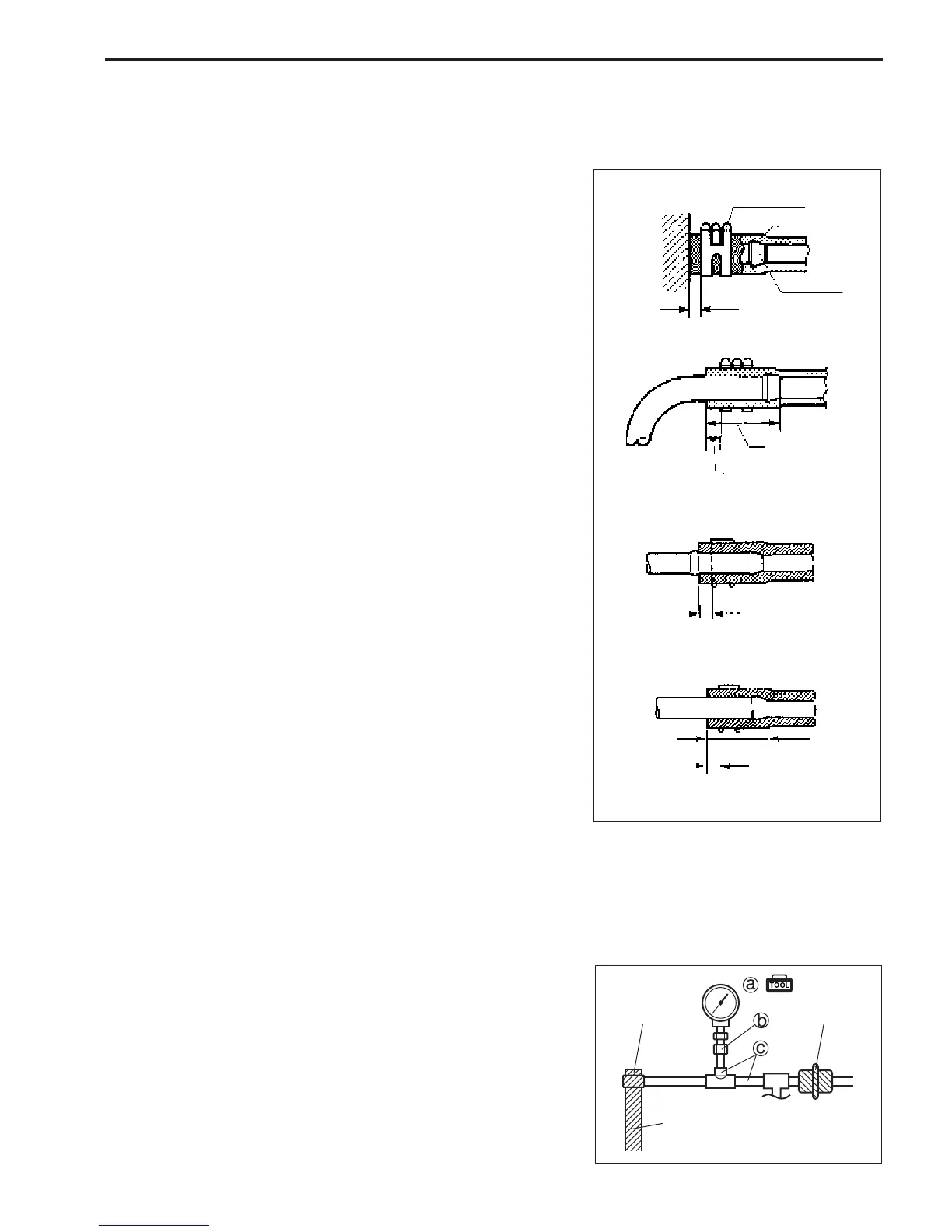 a TOOL
b
c